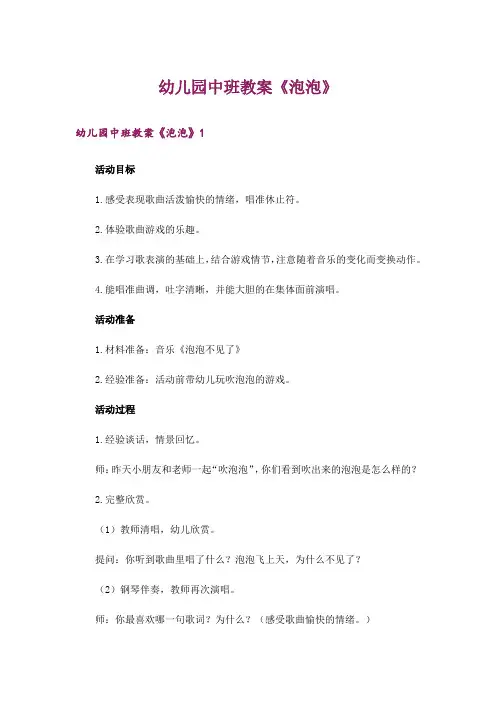 幼儿园中班教案《泡泡》

幼儿园中班教案《泡泡》1

活动目标

1. 感受表现歌曲活泼愉快的情绪，唱准休止符。

2. 体验歌曲游戏的乐趣。

3. 在学习歌表演的基础上，结合游戏情节，注意随着音乐的变化而变换动作。

4. 能唱准曲调，吐字清晰，并能大胆的在集体面前演唱。

活动准备

1. 材料准备：音乐《泡泡不见了》

2. 经验准备：活动前带幼儿玩吹泡泡的游戏。

活动过程

1. 经验谈话，情景回忆。

师：昨天小朋友和老师一起“吹泡泡”，你们看到吹出来的泡泡是怎么样的？

2. 完整欣赏。

（1）教师清唱，幼儿欣赏。

提问：你听到歌曲里唱了什么？泡泡飞上天，为什么不见了？

（2）钢琴伴奏，教师再次演唱。

师：你最喜欢哪一句歌词？为什么？（感受歌曲愉快的情绪。）